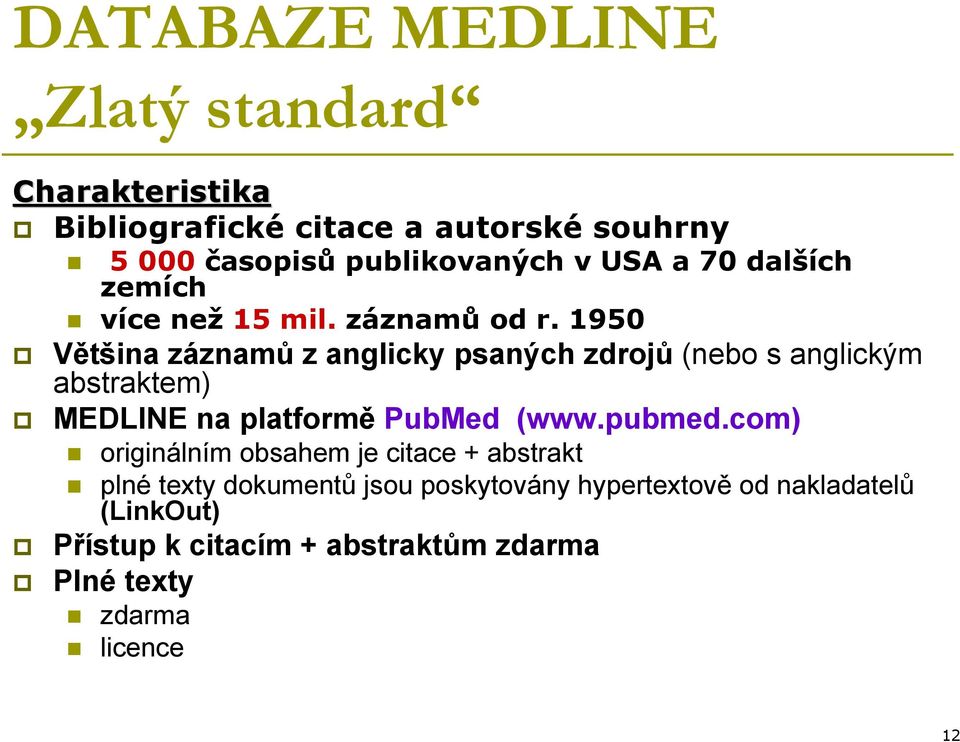 DATABAZE MEDLINE
„Zlatý standard“

Charakteristika
Bibliografické citace a autorské souhrny
5 000 časopisů publikovaných v USA a 70 dalších zemích
více než 15 mil. záznamů od r. 1950
Většina záznamů z anglicky psaných zdrojů (nebo s anglickým abstraktem)
MEDLINE na platformě PubMed (www.pubmed.com)
originálním obsahem je citace + abstrakt
plné texty dokumentů jsou poskytovány hypertextově od nakladatelů (LinkOut)
Přístup k citacím + abstraktům zdarma
Plné texty
zdarma
licence

12